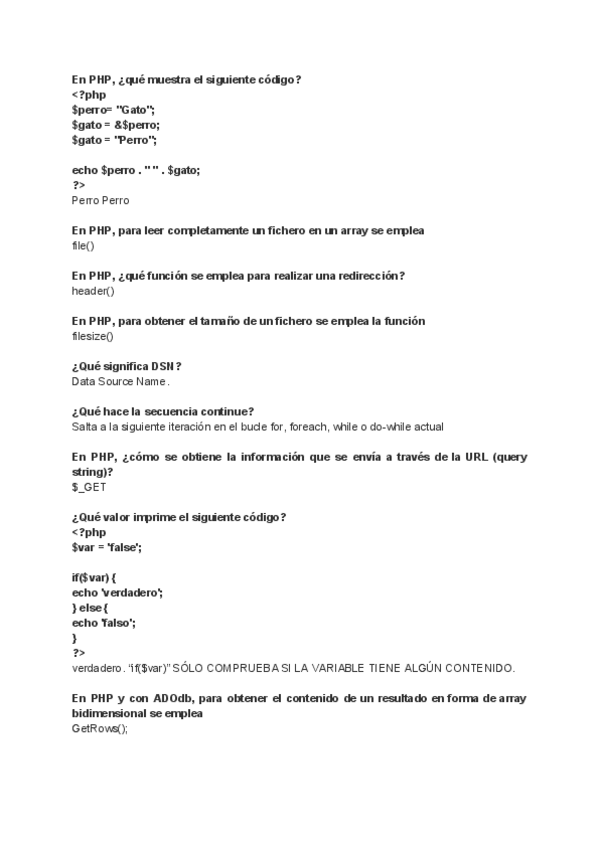 En PHP, ¿qué muestra el siguiente código?
<?php
$perro= "Gato";
$gato = &$perro;
$gato = "Perro";

echo $perro . " " . $gato;
?>
Perro Perro

En PHP, para leer completamente un fichero en un array se emplea
file()

En PHP, ¿qué función se emplea para realizar una redirección?
header()

En PHP, para obtener el tamaño de un fichero se emplea la función
filesize()

¿Qué significa DSN?
Data Source Name.

¿Qué hace la secuencia continue?
Salta a la siguiente iteración en el bucle for, foreach, while o do-while actual

En PHP, ¿cómo se obtiene la información que se envía a través de la URL (query string)?
$_GET

¿Qué valor imprime el siguiente código?
<?php
$var = 'false';

if($var) {
echo 'verdadero';
} else {
echo 'falso';
}
?>
verdadero. "if($var)" SÓLO COMPRUEBA SI LA VARIABLE TIENE ALGÚN CONTENIDO.

En PHP y con ADOdb, para obtener el contenido de un resultado en forma de array bidimensional se emplea
GetRows();